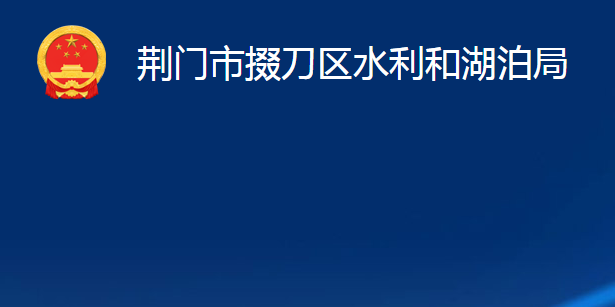 荆门市掇刀区水利和湖泊局